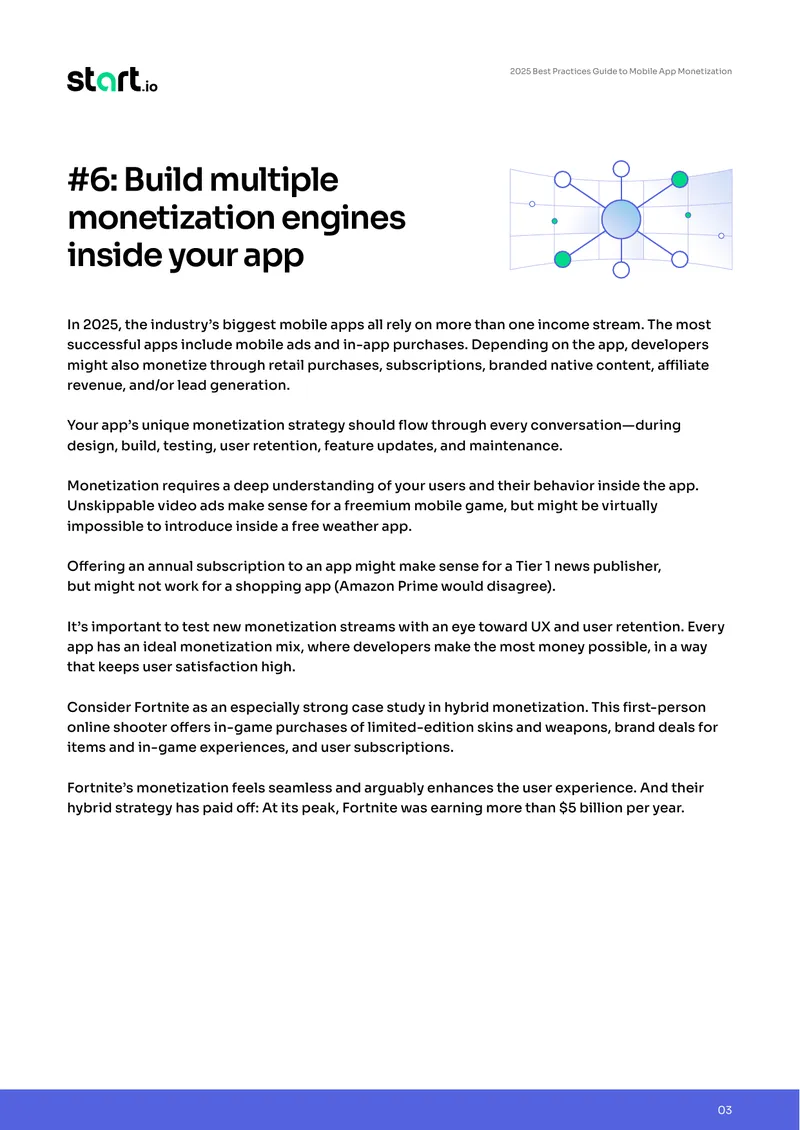 start.io

2025 Best Practices Guide to Mobile App Monetization

#6: Build multiple monetization engines inside your app

In 2025, the industry's biggest mobile apps all rely on more than one income stream. The most successful apps include mobile ads and in-app purchases. Depending on the app, developers might also monetize through retail purchases, subscriptions, branded native content, affiliate revenue, and/or lead generation.

Your app's unique monetization strategy should flow through every conversation—during design, build, testing, user retention, feature updates, and maintenance.

Monetization requires a deep understanding of your users and their behavior inside the app. Unskippable video ads make sense for a freemium mobile game, but might be virtually impossible to introduce inside a free weather app.

Offering an annual subscription to an app might make sense for a Tier 1 news publisher, but might not work for a shopping app (Amazon Prime would disagree).

It's important to test new monetization streams with an eye toward UX and user retention. Every app has an ideal monetization mix, where developers make the most money possible, in a way that keeps user satisfaction high.

Consider Fortnite as an especially strong case study in hybrid monetization. This first-person online shooter offers in-game purchases of limited-edition skins and weapons, brand deals for items and in-game experiences, and user subscriptions.

Fortnite's monetization feels seamless and arguably enhances the user experience. And their hybrid strategy has paid off: At its peak, Fortnite was earning more than $5 billion per year.

03